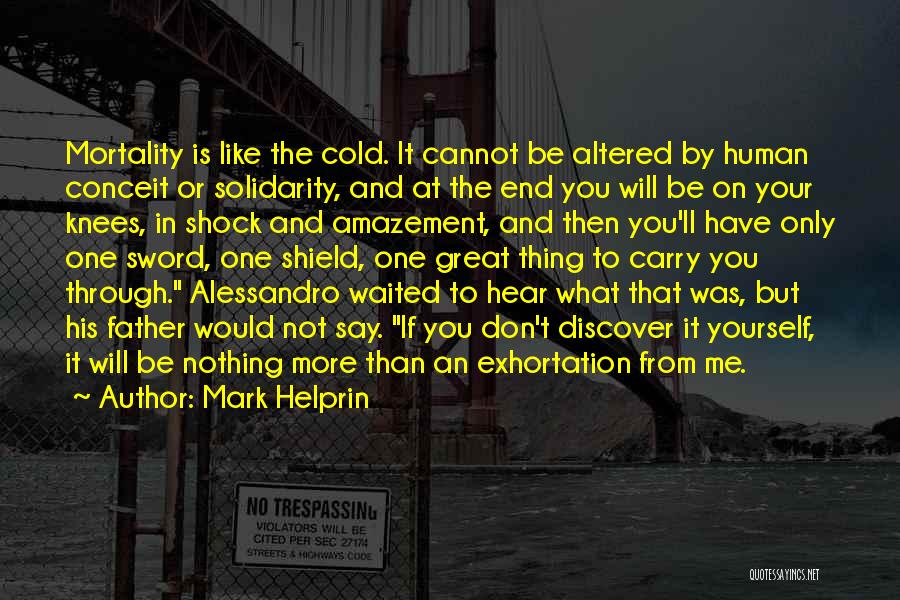 Mortality is like the cold. It cannot be altered by human conceit or solidarity, and at the end you will be on your knees, in shock and amazement, and then you'll have only one sword, one shield, one great thing to carry you through." Alessandro waited to hear what that was, but his father would not say. "If you don't discover it yourself, it will be nothing more than an exhortation from me.

~ Author: Mark Helprin

NO TRESPASSING
VIOLATORS WILL BE
CITED PER SEC 27174
STREETS & HIGHWAYS CODE

QUOTESSAYINGS.NET